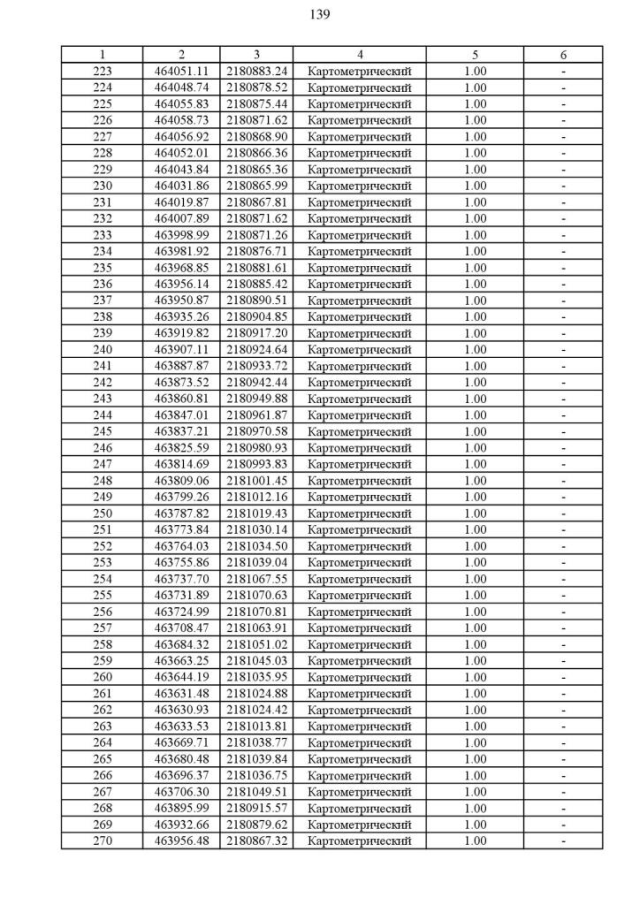 139

| 1 | 2 | 3 | 4 | 5 | 6 |
|---|---|---|---|---|---|
| 223 | 464051.11 | 2180883.24 | Картометрический | 1.00 | - |
| 224 | 464048.74 | 2180878.52 | Картометрический | 1.00 | - |
| 225 | 464055.83 | 2180875.44 | Картометрический | 1.00 | - |
| 226 | 464058.73 | 2180871.62 | Картометрический | 1.00 | - |
| 227 | 464056.92 | 2180868.90 | Картометрический | 1.00 | - |
| 228 | 464052.01 | 2180866.36 | Картометрический | 1.00 | - |
| 229 | 464043.84 | 2180865.36 | Картометрический | 1.00 | - |
| 230 | 464031.86 | 2180865.99 | Картометрический | 1.00 | - |
| 231 | 464019.87 | 2180867.81 | Картометрический | 1.00 | - |
| 232 | 464007.89 | 2180871.62 | Картометрический | 1.00 | - |
| 233 | 463998.99 | 2180871.26 | Картометрический | 1.00 | - |
| 234 | 463981.92 | 2180876.71 | Картометрический | 1.00 | - |
| 235 | 463968.85 | 2180881.61 | Картометрический | 1.00 | - |
| 236 | 463956.14 | 2180885.42 | Картометрический | 1.00 | - |
| 237 | 463950.87 | 2180890.51 | Картометрический | 1.00 | - |
| 238 | 463935.26 | 2180904.85 | Картометрический | 1.00 | - |
| 239 | 463919.82 | 2180917.20 | Картометрический | 1.00 | - |
| 240 | 463907.11 | 2180924.64 | Картометрический | 1.00 | - |
| 241 | 463887.87 | 2180933.72 | Картометрический | 1.00 | - |
| 242 | 463873.52 | 2180942.44 | Картометрический | 1.00 | - |
| 243 | 463860.81 | 2180949.88 | Картометрический | 1.00 | - |
| 244 | 463847.01 | 2180961.87 | Картометрический | 1.00 | - |
| 245 | 463837.21 | 2180970.58 | Картометрический | 1.00 | - |
| 246 | 463825.59 | 2180980.93 | Картометрический | 1.00 | - |
| 247 | 463814.69 | 2180993.83 | Картометрический | 1.00 | - |
| 248 | 463809.06 | 2181001.45 | Картометрический | 1.00 | - |
| 249 | 463799.26 | 2181012.16 | Картометрический | 1.00 | - |
| 250 | 463787.82 | 2181019.43 | Картометрический | 1.00 | - |
| 251 | 463773.84 | 2181030.14 | Картометрический | 1.00 | - |
| 252 | 463764.03 | 2181034.50 | Картометрический | 1.00 | - |
| 253 | 463755.86 | 2181039.04 | Картометрический | 1.00 | - |
| 254 | 463737.70 | 2181067.55 | Картометрический | 1.00 | - |
| 255 | 463731.89 | 2181070.63 | Картометрический | 1.00 | - |
| 256 | 463724.99 | 2181070.81 | Картометрический | 1.00 | - |
| 257 | 463708.47 | 2181063.91 | Картометрический | 1.00 | - |
| 258 | 463684.32 | 2181051.02 | Картометрический | 1.00 | - |
| 259 | 463663.25 | 2181045.03 | Картометрический | 1.00 | - |
| 260 | 463644.19 | 2181035.95 | Картометрический | 1.00 | - |
| 261 | 463631.48 | 2181024.88 | Картометрический | 1.00 | - |
| 262 | 463630.93 | 2181024.42 | Картометрический | 1.00 | - |
| 263 | 463633.53 | 2181013.81 | Картометрический | 1.00 | - |
| 264 | 463669.71 | 2181038.77 | Картометрический | 1.00 | - |
| 265 | 463680.48 | 2181039.84 | Картометрический | 1.00 | - |
| 266 | 463696.37 | 2181036.75 | Картометрический | 1.00 | - |
| 267 | 463706.30 | 2181049.51 | Картометрический | 1.00 | - |
| 268 | 463895.99 | 2180915.57 | Картометрический | 1.00 | - |
| 269 | 463932.66 | 2180879.62 | Картометрический | 1.00 | - |
| 270 | 463956.48 | 2180867.32 | Картометрический | 1.00 | - |